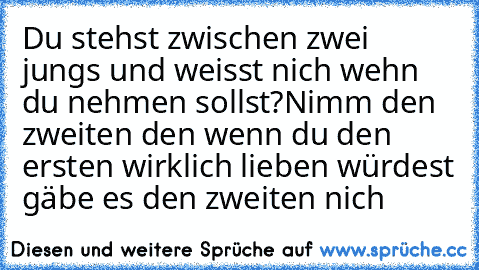 Du stehst zwischen zwei jungs und weisst nich wehn du nehmen sollst?Nimm den zweiten den wenn du den ersten wirklich lieben würdest gäbe es den zweiten nich

Diesen und weitere Sprüche auf www.sprüche.cc